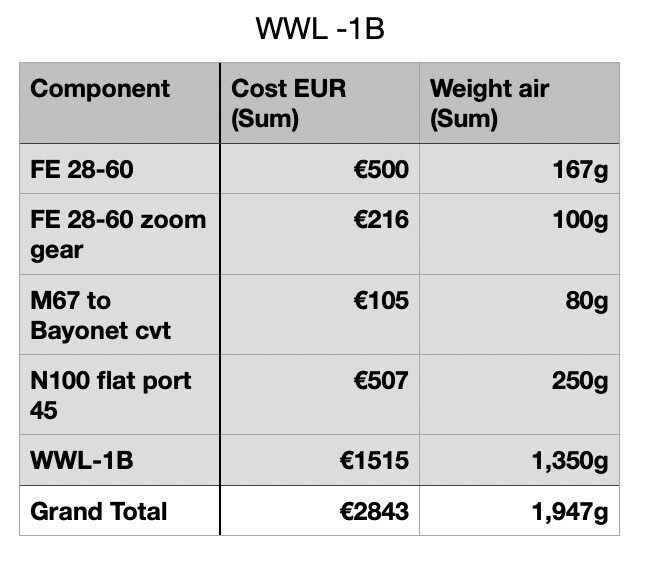 WWL -1B

| Component | Cost EUR (Sum) | Weight air (Sum) |
|---|---|---|
| FE 28-60 | €500 | 167g |
| FE 28-60 zoom gear | €216 | 100g |
| M67 to Bayonet cvt | €105 | 80g |
| N100 flat port 45 | €507 | 250g |
| WWL-1B | €1515 | 1,350g |
| Grand Total | €2843 | 1,947g |